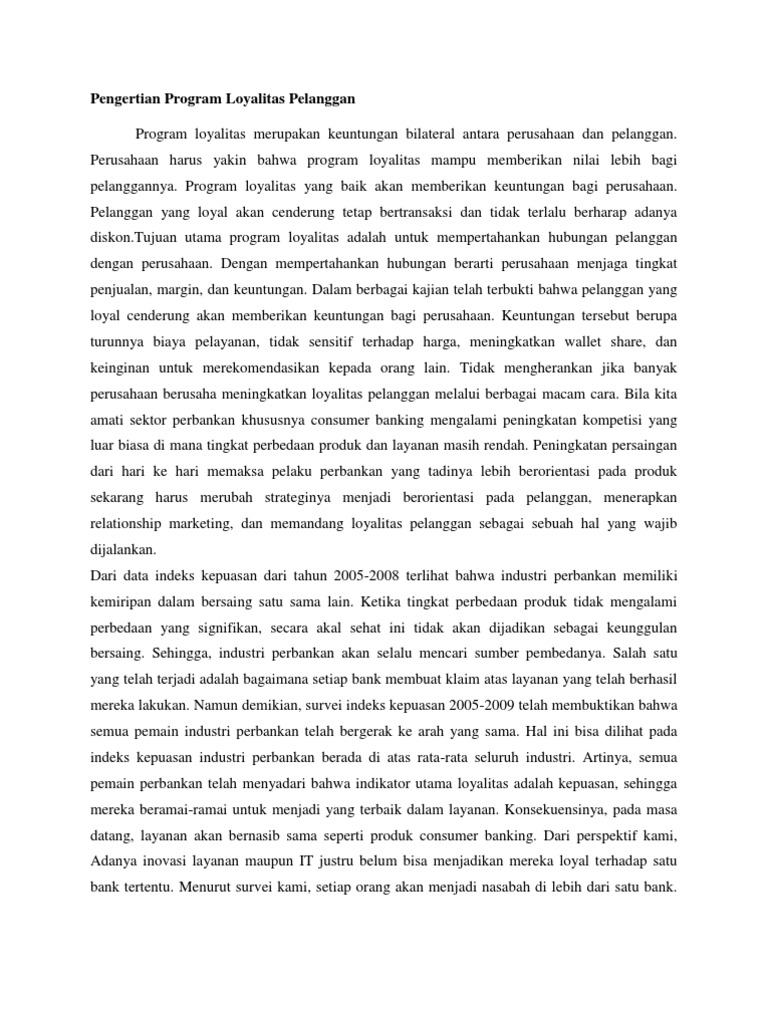 Pengertian Program Loyalitas Pelanggan

Program loyalitas merupakan keuntungan bilateral antara perusahaan dan pelanggan. Perusahaan harus yakin bahwa program loyalitas mampu memberikan nilai lebih bagi pelanggannya. Program loyalitas yang baik akan memberikan keuntungan bagi perusahaan. Pelanggan yang loyal akan cenderung tetap bertransaksi dan tidak terlalu berharap adanya diskon.Tujuan utama program loyalitas adalah untuk mempertahankan hubungan pelanggan dengan perusahaan. Dengan mempertahankan hubungan berarti perusahaan menjaga tingkat penjualan, margin, dan keuntungan. Dalam berbagai kajian telah terbukti bahwa pelanggan yang loyal cenderung akan memberikan keuntungan bagi perusahaan. Keuntungan tersebut berupa turunnya biaya pelayanan, tidak sensitif terhadap harga, meningkatkan wallet share, dan keinginan untuk merekomendasikan kepada orang lain. Tidak mengherankan jika banyak perusahaan berusaha meningkatkan loyalitas pelanggan melalui berbagai macam cara. Bila kita amati sektor perbankan khususnya consumer banking mengalami peningkatan kompetisi yang luar biasa di mana tingkat perbedaan produk dan layanan masih rendah. Peningkatan persaingan dari hari ke hari memaksa pelaku perbankan yang tadinya lebih berorientasi pada produk sekarang harus merubah strateginya menjadi berorientasi pada pelanggan, menerapkan relationship marketing, dan memandang loyalitas pelanggan sebagai sebuah hal yang wajib dijalankan.
Dari data indeks kepuasan dari tahun 2005-2008 terlihat bahwa industri perbankan memiliki kemiripan dalam bersaing satu sama lain. Ketika tingkat perbedaan produk tidak mengalami perbedaan yang signifikan, secara akal sehat ini tidak akan dijadikan sebagai keunggulan bersaing. Sehingga, industri perbankan akan selalu mencari sumber pembedanya. Salah satu yang telah terjadi adalah bagaimana setiap bank membuat klaim atas layanan yang telah berhasil mereka lakukan. Namun demikian, survei indeks kepuasan 2005-2009 telah membuktikan bahwa semua pemain industri perbankan telah bergerak ke arah yang sama. Hal ini bisa dilihat pada indeks kepuasan industri perbankan berada di atas rata-rata seluruh industri. Artinya, semua pemain perbankan telah menyadari bahwa indikator utama loyalitas adalah kepuasan, sehingga mereka beramai-ramai untuk menjadi yang terbaik dalam layanan. Konsekuensinya, pada masa datang, layanan akan bernasib sama seperti produk consumer banking. Dari perspektif kami, Adanya inovasi layanan maupun IT justru belum bisa menjadikan mereka loyal terhadap satu bank tertentu. Menurut survei kami, setiap orang akan menjadi nasabah di lebih dari satu bank.